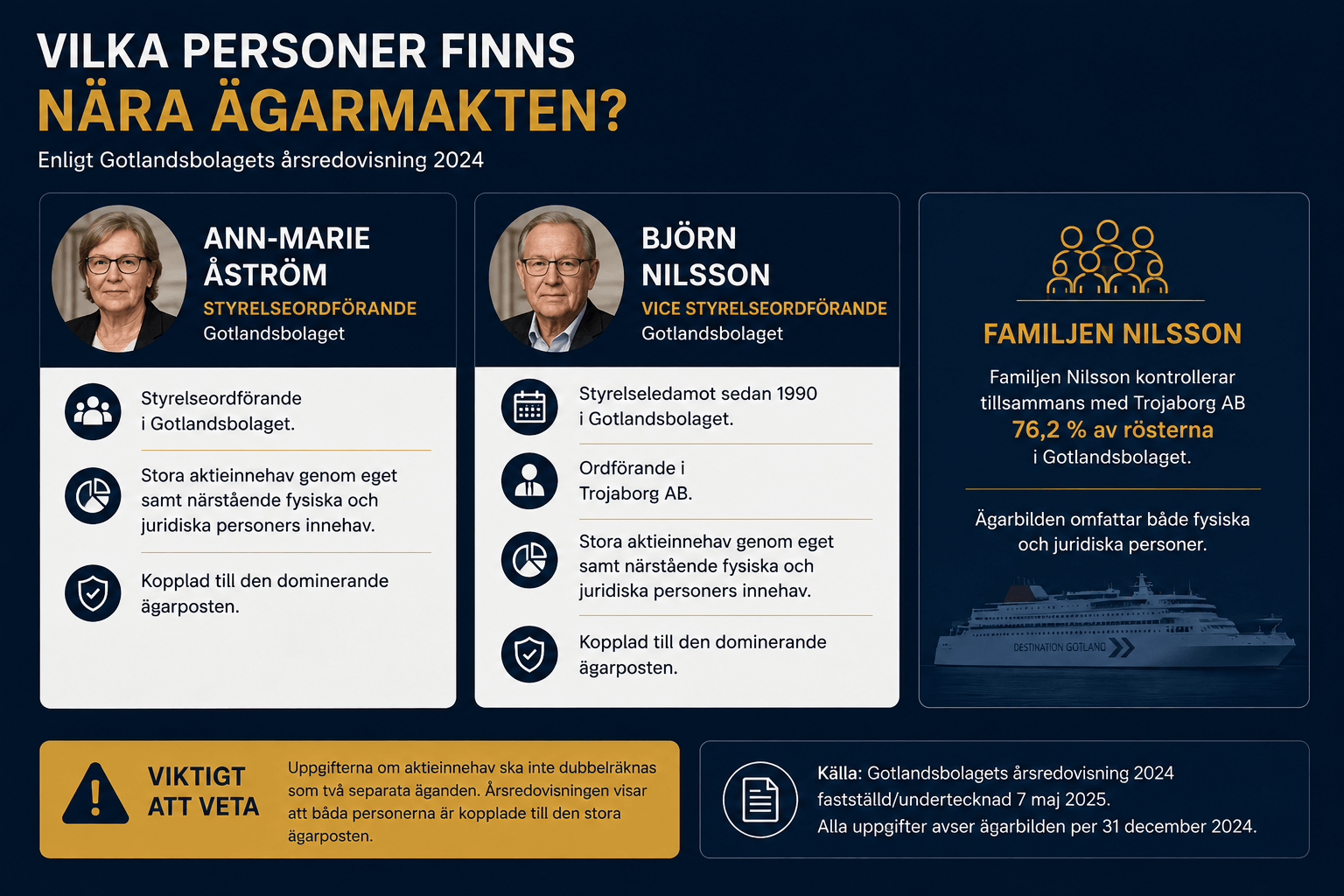 VILKA PERSONER FINNS
NÄRA ÄGARMAKTEN?

Enligt Gotlandsbolagets årsredovisning 2024

ANN-MARIE ÅSTRÖM
STYRELSEORDFÖRANDE
Gotlandsbolaget

Styrelseordförande i Gotlandsbolaget.

Stora aktieinnehav genom eget samt närstående fysiska och juridiska personers innehav.

Kopplad till den dominerande ägarposten.

BJÖRN NILSSON
VICE STYRELSEORDFÖRANDE
Gotlandsbolaget

Styrelseledamot sedan 1990 i Gotlandsbolaget.

Ordförande i Trojaborg AB.

Stora aktieinnehav genom eget samt närstående fysiska och juridiska personers innehav.

Kopplad till den dominerande ägarposten.

FAMILJEN NILSSON

Familjen Nilsson kontrollerar tillsammans med Trojaborg AB 76,2 % av rösterna i Gotlandsbolaget.

Ägarbilden omfattar både fysiska och juridiska personer.

DESTINATION GOTLAND

VIKTIGT ATT VETA

Uppgifterna om aktieinnehav ska inte dubbelräknas som två separata äganden. Årsredovisningen visar att båda personerna är kopplade till den stora ägarposten.

Källa: Gotlandsbolagets årsredovisning 2024 fastställd/undertecknad 7 maj 2025.
Alla uppgifter avser ägarbilden per 31 december 2024.